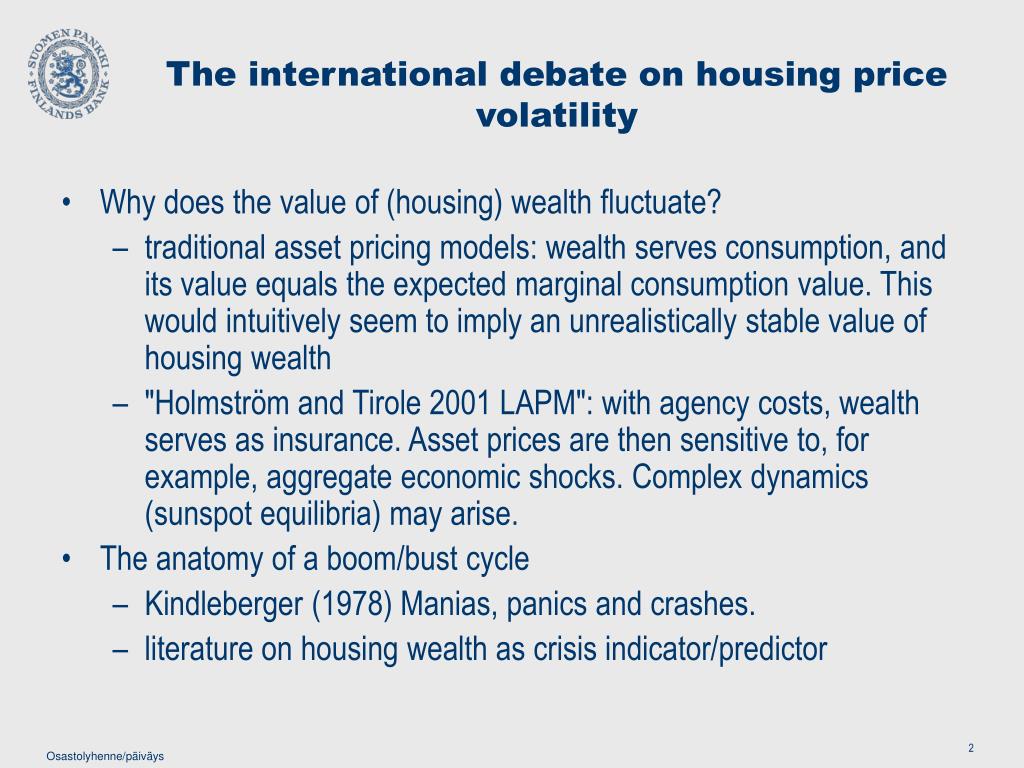 SUOMEN PANKKI FINLANDS BANK

The international debate on housing price volatility

• Why does the value of (housing) wealth fluctuate?
– traditional asset pricing models: wealth serves consumption, and its value equals the expected marginal consumption value. This would intuitively seem to imply an unrealistically stable value of housing wealth
– "Holmström and Tirole 2001 LAPM": with agency costs, wealth serves as insurance. Asset prices are then sensitive to, for example, aggregate economic shocks. Complex dynamics (sunspot equilibria) may arise.
• The anatomy of a boom/bust cycle
– Kindleberger (1978) Manias, panics and crashes.
– literature on housing wealth as crisis indicator/predictor

Osastolyhenne/päiväys

2